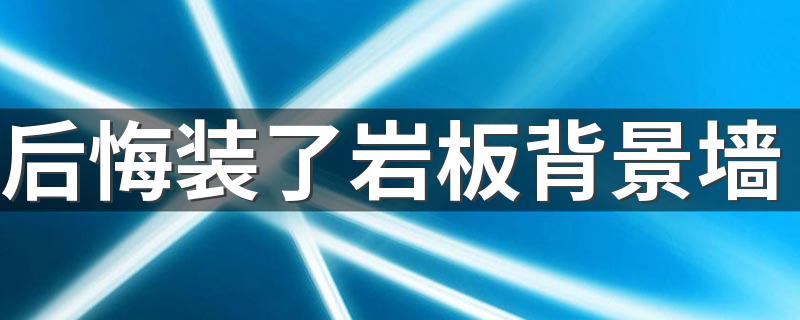 后悔装了岩板背景墙